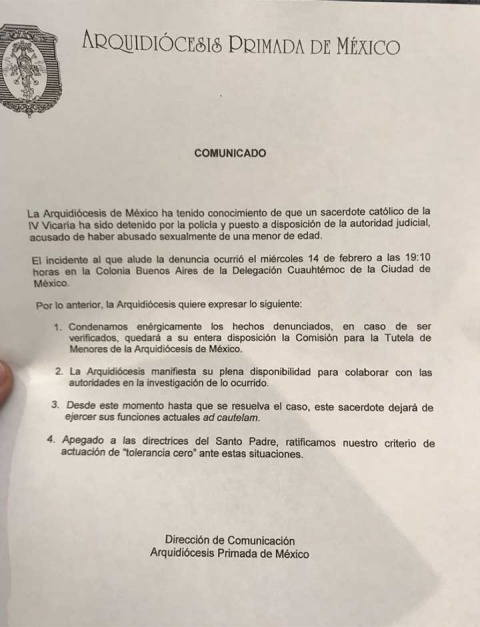 ARQUIDIÓCESIS PRIMADA DE MÉXICO

COMUNICADO

La Arquidiócesis de México ha tenido conocimiento de que un sacerdote católico de la IV Vicaría ha sido detenido por la policía y puesto a disposición de la autoridad judicial, acusado de haber abusado sexualmente de una menor de edad.

El incidente al que alude la denuncia ocurrió el miércoles 14 de febrero a las 19:10 horas en la Colonia Buenos Aires de la Delegación Cuauhtémoc de la Ciudad de México.

Por lo anterior, la Arquidiócesis quiere expresar lo siguiente:

1. Condenamos enérgicamente los hechos denunciados, en caso de ser verificados, quedará a su entera disposición la Comisión para la Tutela de Menores de la Arquidiócesis de México.

2. La Arquidiócesis manifiesta su plena disponibilidad para colaborar con las autoridades en la investigación de lo ocurrido.

3. Desde este momento hasta que se resuelva el caso, este sacerdote dejará de ejercer sus funciones actuales ad cautelam.

4. Apegado a las directrices del Santo Padre, ratificamos nuestro criterio de actuación de "tolerancia cero" ante estas situaciones.

Dirección de Comunicación
Arquidiócesis Primada de México